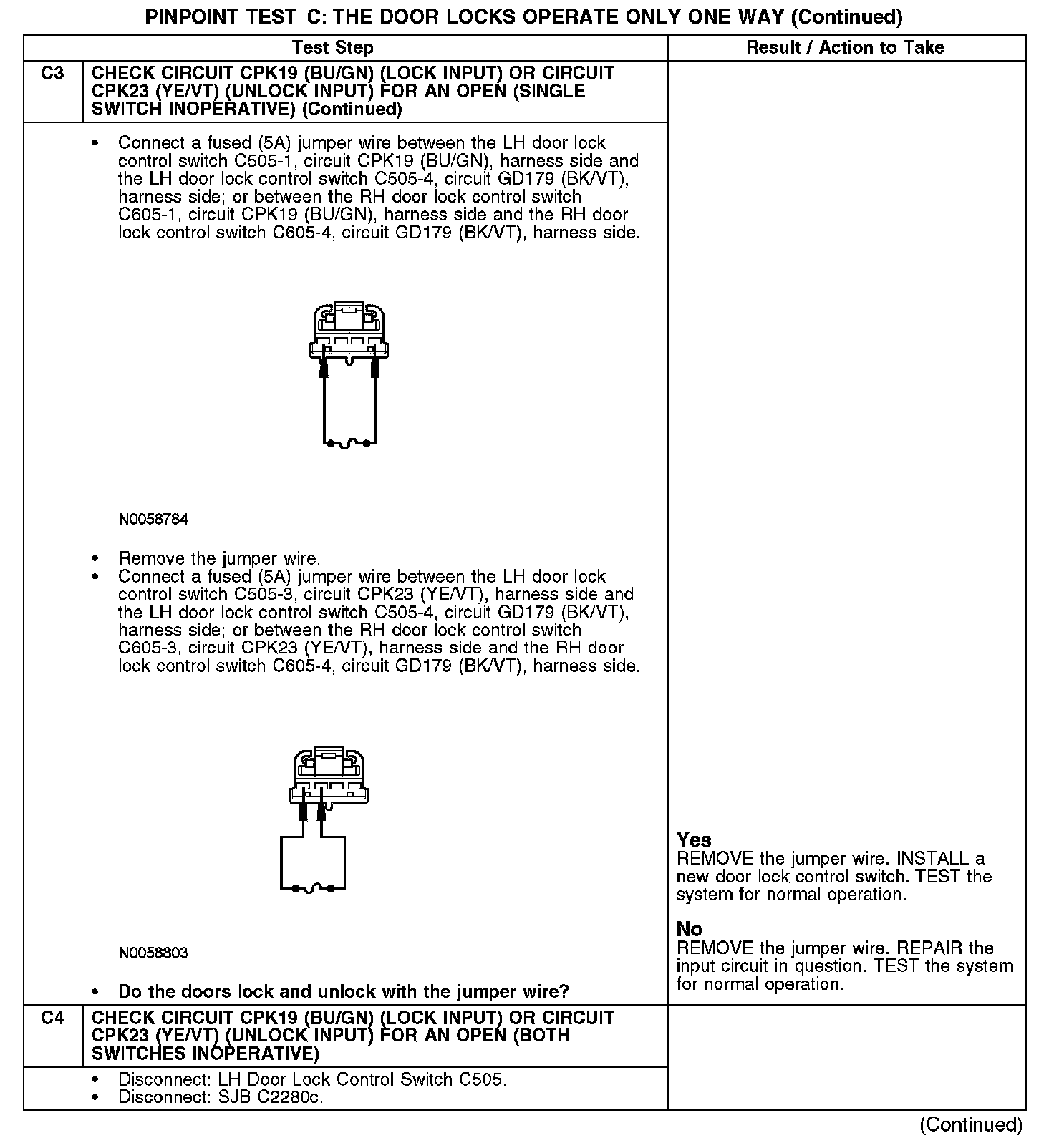 PINPOINT TEST C: THE DOOR LOCKS OPERATE ONLY ONE WAY (Continued)

| Test Step | | Result / Action to Take |
|---|---|---|
| C3 | CHECK CIRCUIT CPK19 (BU/GN) (LOCK INPUT) OR CIRCUIT CPK23 (YE/VT) (UNLOCK INPUT) FOR AN OPEN (SINGLE SWITCH INOPERATIVE) (Continued) | |
| | • Connect a fused (5A) jumper wire between the LH door lock control switch C505-1, circuit CPK19 (BU/GN), harness side and the LH door lock control switch C505-4, circuit GD179 (BK/VT), harness side; or between the RH door lock control switch C605-1, circuit CPK19 (BU/GN), harness side and the RH door lock control switch C605-4, circuit GD179 (BK/VT), harness side. N0058784 • Remove the jumper wire. • Connect a fused (5A) jumper wire between the LH door lock control switch C505-3, circuit CPK23 (YE/VT), harness side and the LH door lock control switch C505-4, circuit GD179 (BK/VT), harness side; or between the RH door lock control switch C605-3, circuit CPK23 (YE/VT), harness side and the RH door lock control switch C605-4, circuit GD179 (BK/VT), harness side. N0058803 • Do the doors lock and unlock with the jumper wire? | Yes REMOVE the jumper wire. INSTALL a new door lock control switch. TEST the system for normal operation. No REMOVE the jumper wire. REPAIR the input circuit in question. TEST the system for normal operation. |
| C4 | CHECK CIRCUIT CPK19 (BU/GN) (LOCK INPUT) OR CIRCUIT CPK23 (YE/VT) (UNLOCK INPUT) FOR AN OPEN (BOTH SWITCHES INOPERATIVE) | |
| | • Disconnect: LH Door Lock Control Switch C505. • Disconnect: SJB C2280c. | |

(Continued)